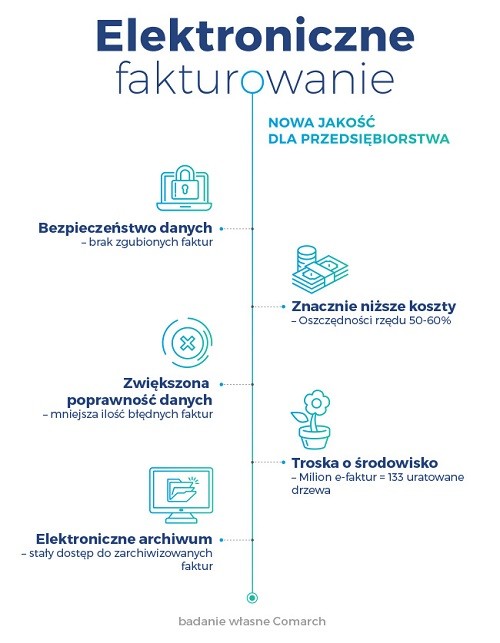 Elektroniczne fakturowanie

NOWA JAKOŚĆ DLA PRZEDSIĘBIORSTWA

Bezpieczeństwo danych
– brak zgubionych faktur

Znacznie niższe koszty
– Oszczędności rzędu 50-60%

Zwiększona poprawność danych
– mniejsza ilość błędnych faktur

Troska o środowisko
– Milion e-faktur = 133 uratowane drzewa

Elektroniczne archiwum
– stały dostęp do zarchiwizowanych faktur

badanie własne Comarch